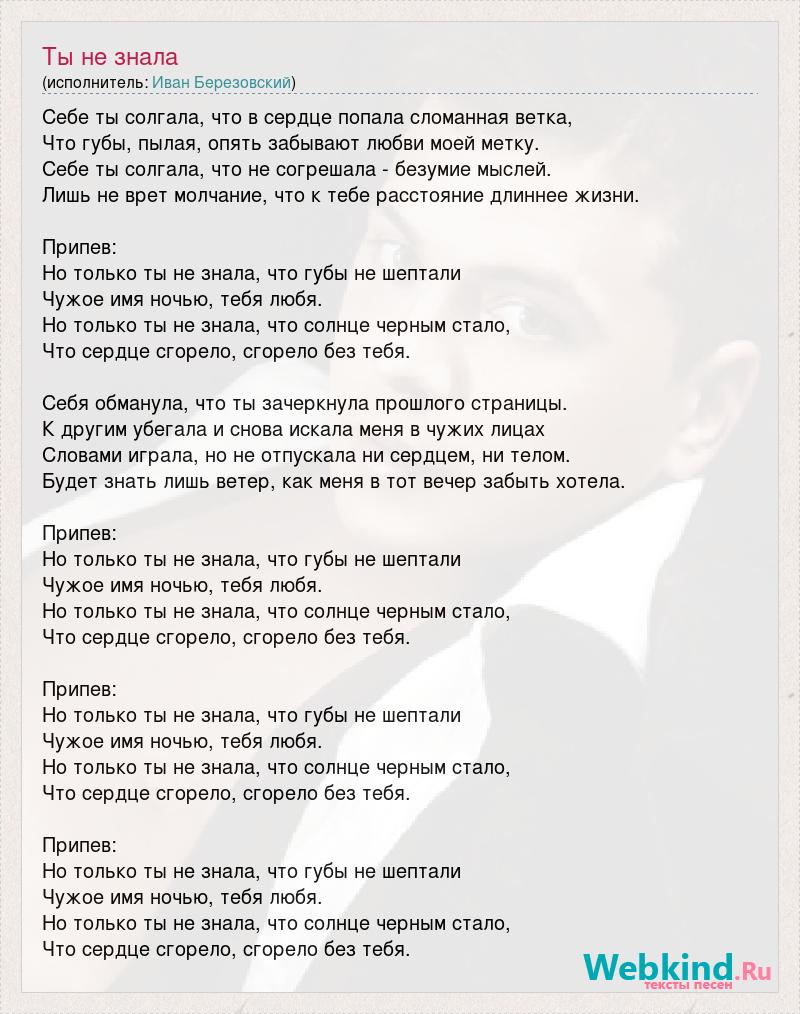 Ты не знала
(исполнитель: Иван Березовский)

Себе ты солгала, что в сердце попала сломанная ветка,
Что губы, пылая, опять забывают любви моей метку.
Себе ты солгала, что не согрешала - безумие мыслей.
Лишь не врет молчание, что к тебе расстояние длиннее жизни.

Припев:
Но только ты не знала, что губы не шептали
Чужое имя ночью, тебя любя.
Но только ты не знала, что солнце черным стало,
Что сердце сгорело, сгорело без тебя.

Себя обманула, что ты зачеркнула прошлого страницы.
К другим убегала и снова искала меня в чужих лицах
Словами играла, но не отпускала ни сердцем, ни телом.
Будет знать лишь ветер, как меня в тот вечер забыть хотела.

Припев:
Но только ты не знала, что губы не шептали
Чужое имя ночью, тебя любя.
Но только ты не знала, что солнце черным стало,
Что сердце сгорело, сгорело без тебя.

Припев:
Но только ты не знала, что губы не шептали
Чужое имя ночью, тебя любя.
Но только ты не знала, что солнце черным стало,
Что сердце сгорело, сгорело без тебя.

Припев:
Но только ты не знала, что губы не шептали
Чужое имя ночью, тебя любя.
Но только ты не знала, что солнце черным стало,
Что сердце сгорело, сгорело без тебя.

Webkind.Ru
тексты песен